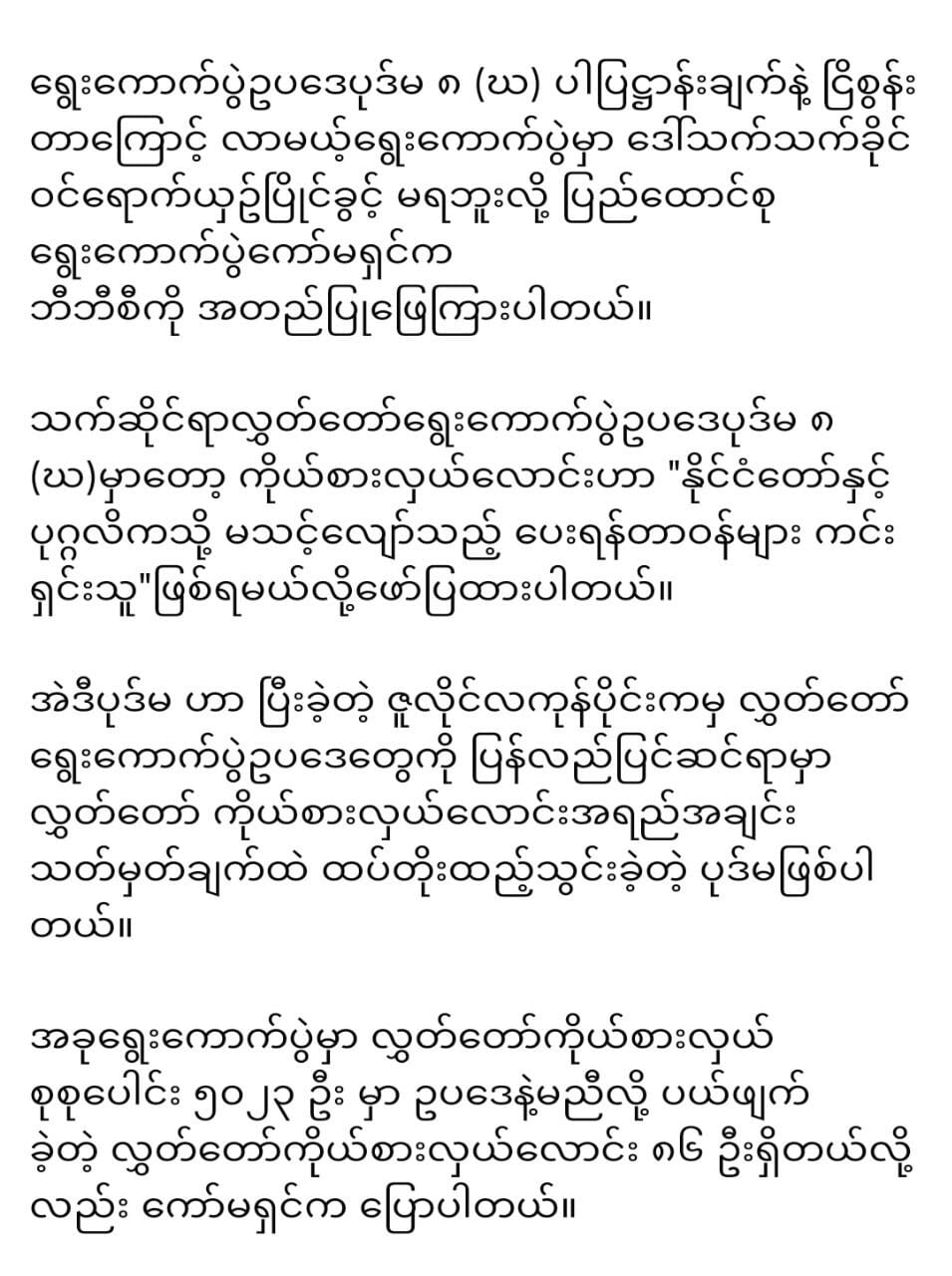 ရွေးကောက်ပွဲဥပဒေပုဒ်မ ၈ (ဃ) ပါပြဋ္ဌာန်းချက်နဲ့ ငြိစွန်းတာကြောင့် လာမယ့်ရွေးကောက်ပွဲမှာ ဒေါ်သက်သက်ခိုင် ဝင်ရောက်ယှဉ်ပြိုင်ခွင့် မရဘူးလို့ ပြည်ထောင်စု ရွေးကောက်ပွဲကော်မရှင်က ဘီဘီစီကို အတည်ပြုဖြေကြားပါတယ်။

သက်ဆိုင်ရာလွှတ်တော်ရွေးကောက်ပွဲဥပဒေပုဒ်မ ၈ (ဃ)မှာတော့ ကိုယ်စားလှယ်လောင်းဟာ "နိုင်ငံတော်နှင့် ပုဂ္ဂလိကသို့ မသင့်လျော်သည့် ပေးရန်တာဝန်များ ကင်းရှင်းသူ"ဖြစ်ရမယ်လို့ဖော်ပြထားပါတယ်။

အဲဒီပုဒ်မ ဟာ ပြီးခဲ့တဲ့ ဇူလိုင်လကုန်ပိုင်းကမှ လွှတ်တော် ရွေးကောက်ပွဲဥပဒေတွေကို ပြန်လည်ပြင်ဆင်ရာမှာ လွှတ်တော် ကိုယ်စားလှယ်လောင်းအရည်အချင်း သတ်မှတ်ချက်ထဲ ထပ်တိုးထည့်သွင်းခဲ့တဲ့ ပုဒ်မဖြစ်ပါတယ်။

အခုရွေးကောက်ပွဲမှာ လွှတ်တော်ကိုယ်စားလှယ် စုစုပေါင်း ၅၀၂၃ ဦး မှာ ဥပဒေနဲ့မညီလို့ ပယ်ဖျက်ခဲ့တဲ့ လွှတ်တော်ကိုယ်စားလှယ်လောင်း ၈၆ ဦးရှိတယ်လို့လည်း ကော်မရှင်က ပြောပါတယ်။